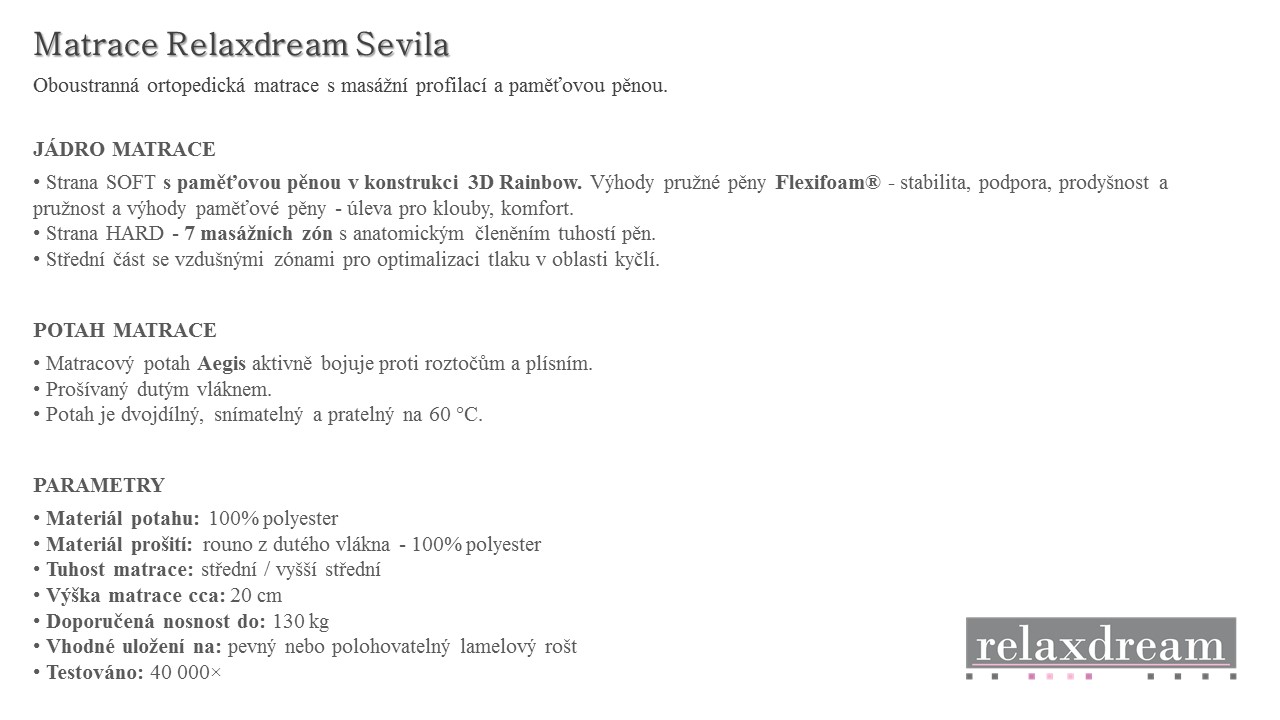 Matrace Relaxdream Sevila

Oboustranná ortopedická matrace s masážní profilací a paměťovou pěnou.

JÁDRO MATRACE

• Strana SOFT s paměťovou pěnou v konstrukci 3D Rainbow. Výhody pružné pěny Flexifoam® - stabilita, podpora, prodyšnost a pružnost a výhody paměťové pěny - úleva pro klouby, komfort.
• Strana HARD - 7 masážních zón s anatomickým členěním tuhostí pěn.
• Střední část se vzdušnými zónami pro optimalizaci tlaku v oblasti kyčlí.

POTAH MATRACE

• Matracový potah Aegis aktivně bojuje proti roztočům a plísním.
• Prošívaný dutým vláknem.
• Potah je dvojdílný, snímatelný a pratelný na 60 °C.

PARAMETRY

• Materiál potahu: 100% polyester
• Materiál prošití: rouno z dutého vlákna - 100% polyester
• Tuhost matrace: střední / vyšší střední
• Výška matrace cca: 20 cm
• Doporučená nosnost do: 130 kg
• Vhodné uložení na: pevný nebo polohovatelný lamelový rošt
• Testováno: 40 000×

relaxdream